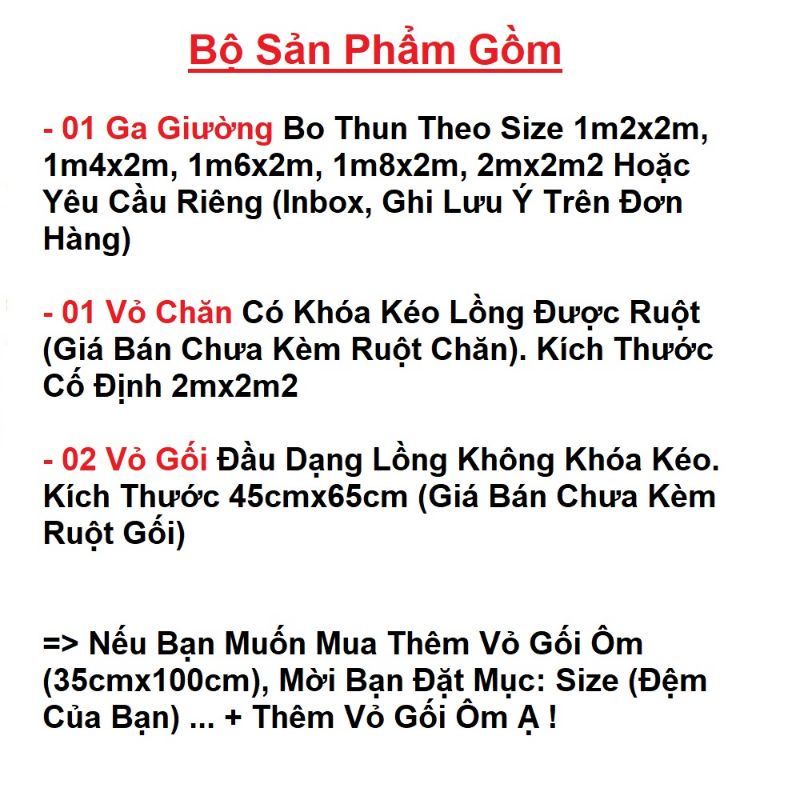 Bộ Sản Phẩm Gồm

- 01 Ga Giường Bo Thun Theo Size 1m2x2m, 1m4x2m, 1m6x2m, 1m8x2m, 2mx2m2 Hoặc Yêu Cầu Riêng (Inbox, Ghi Lưu Ý Trên Đơn Hàng)

- 01 Vỏ Chăn Có Khóa Kéo Lồng Được Ruột (Giá Bán Chưa Kèm Ruột Chăn). Kích Thước Cố Định 2mx2m2

- 02 Vỏ Gối Đầu Dạng Lồng Không Khóa Kéo. Kích Thước 45cmx65cm (Giá Bán Chưa Kèm Ruột Gối)

=> Nếu Bạn Muốn Mua Thêm Vỏ Gối Ôm (35cmx100cm), Mời Bạn Đặt Mục: Size (Đệm Của Bạn) ... + Thêm Vỏ Gối Ôm Ạ !